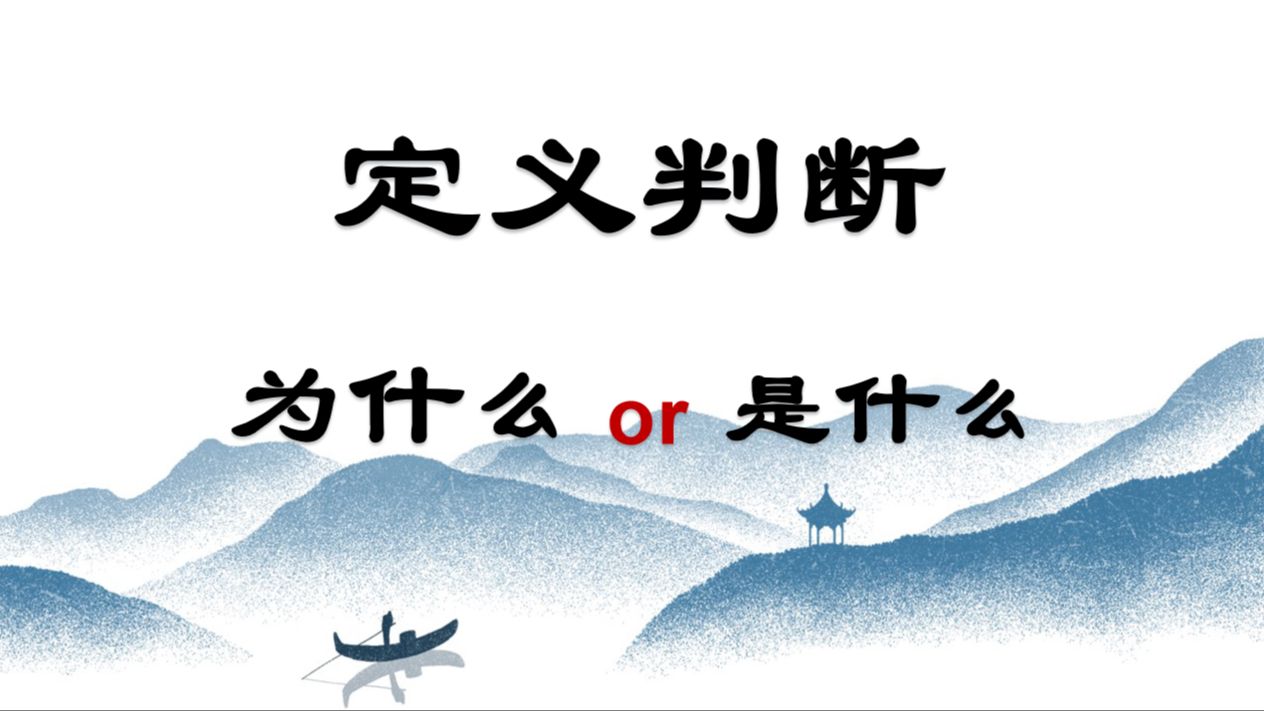 定义判断

为什么 or 是什么